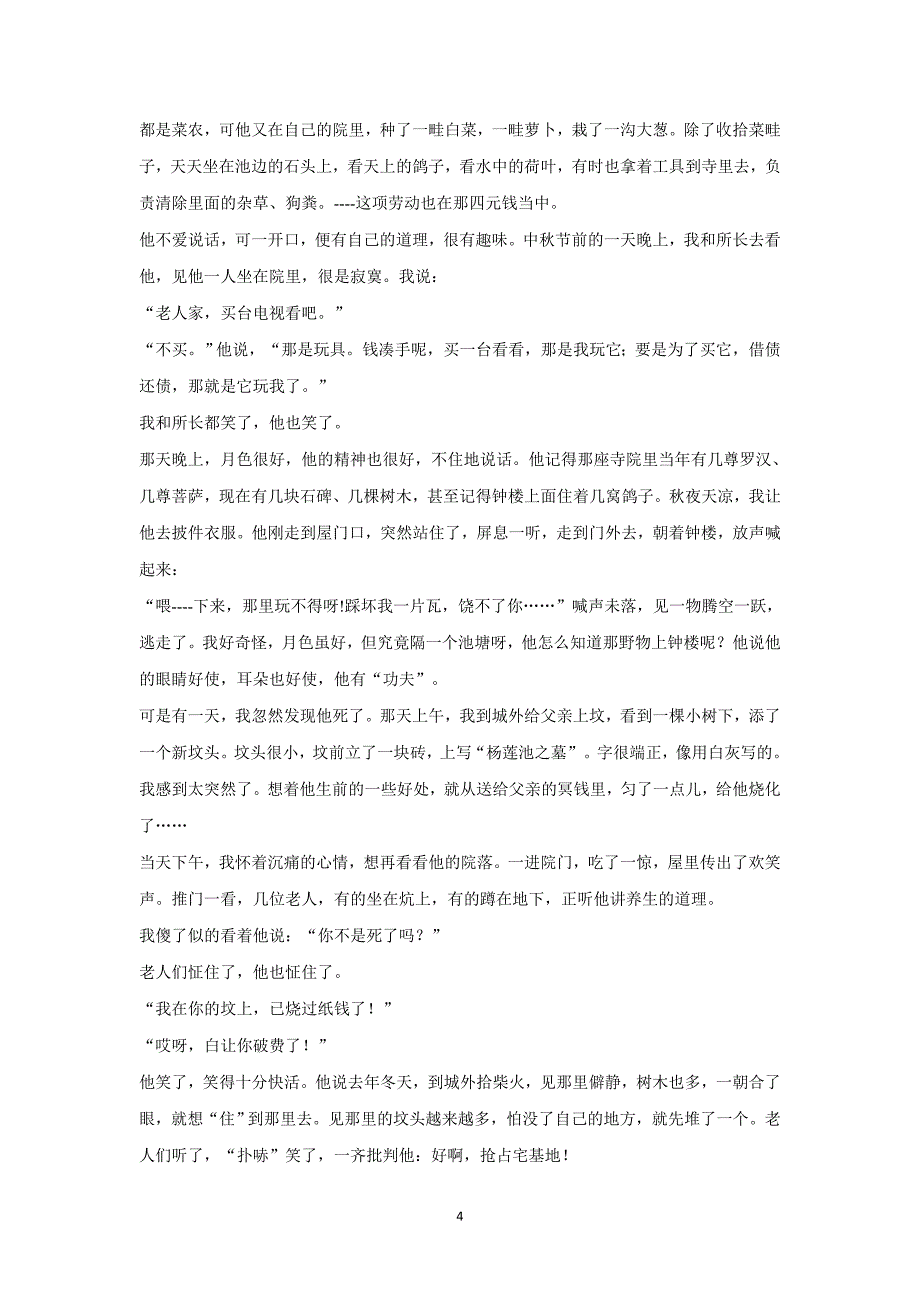 都是菜农，可他又在自己的院里，种了一畦白菜，一畦萝卜，栽了一沟大葱。除了收拾菜畦子，天天坐在池边的石头上，看天上的鸽子，看水中的荷叶，有时也拿着工具到寺里去，负责清除里面的杂草、狗粪。----这项劳动也在那四元钱当中。

他不爱说话，可一开口，便有自己的道理，很有趣味。中秋节前的一天晚上，我和所长去看他，见他一人坐在院里，很是寂寞。我说：

“老人家，买台电视看吧。”

“不买。”他说，“那是玩具。钱凑手呢，买一台看看，那是我玩它；要是为了买它，借债还债，那就是它玩我了。”

我和所长都笑了，他也笑了。

那天晚上，月色很好，他的精神也很好，不住地说话。他记得那座寺院里当年有几尊罗汉、几尊菩萨，现在有几块石碑、几棵树木，甚至记得钟楼上面住着几窝鸽子。秋夜天凉，我让他去披件衣服。他刚走到屋门口，突然站住了，屏息一听，走到门外去，朝着钟楼，放声喊起来：

“喂----下来，那里玩不得呀!踩坏我一片瓦，饶不了你……”喊声未落，见一物腾空一跃，逃走了。我好奇怪，月色虽好，但究竟隔一个池塘呀，他怎么知道那野物上钟楼呢？他说他的眼睛好使，耳朵也好使，他有“功夫”。

可是有一天，我忽然发现他死了。那天上午，我到城外给父亲上坟，看到一棵小树下，添了一个新坟头。坟头很小，坟前立了一块砖，上写“杨莲池之墓”。字很端正，像用白灰写的。我感到太突然了。想着他生前的一些好处，就从送给父亲的冥钱里，匀了一点儿，给他烧化了……

当天下午，我怀着沉痛的心情，想再看看他的院落。一进院门，吃了一惊，屋里传出了欢笑声。推门一看，几位老人，有的坐在炕上，有的蹲在地下，正听他讲养生的道理。

我傻了似的看着他说：“你不是死了吗？”

老人们怔住了，他也怔住了。

“我在你的坟上，已烧过纸钱了！”

“哎呀，白让你破费了！”

他笑了，笑得十分快活。他说去年冬天，到城外拾柴火，见那里僻静，树木也多，一朝合了眼，就想“住”到那里去。见那里的坟头越来越多，怕没了自己的地方，就先堆了一个。老人们听了，“扑哧”笑了，一齐批判他：好啊，抢占宅基地！

4